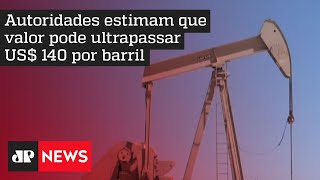 Autoridades estimam que valor pode ultrapassar US$ 140 por barril

JP NEWS